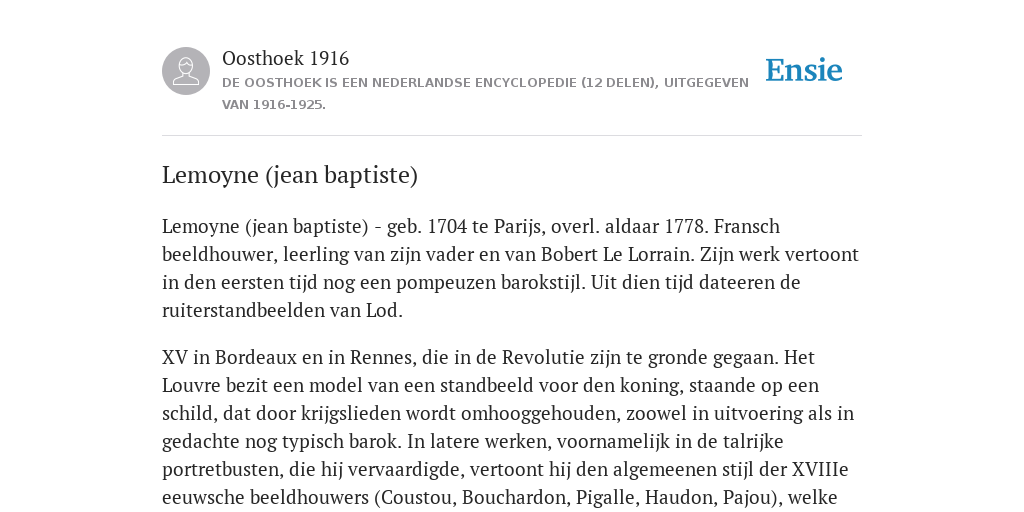 Oosthoek 1916
DE OOSTHOEK IS EEN NEDERLANDSE ENCYCLOPEDIE (12 DELEN), UITGEGEVEN VAN 1916-1925.

Ensie

Lemoyne (jean baptiste)

Lemoyne (jean baptiste) - geb. 1704 te Parijs, overl. aldaar 1778. Fransch beeldhouwer, leerling van zijn vader en van Bobert Le Lorrain. Zijn werk vertoont in den eersten tijd nog een pompeuzen barokstijl. Uit dien tijd dateeren de ruiterstandbeelden van Lod.

XV in Bordeaux en in Rennes, die in de Revolutie zijn te gronde gegaan. Het Louvre bezit een model van een standbeeld voor den koning, staande op een schild, dat door krijgslieden wordt omhooggehouden, zoowel in uitvoering als in gedachte nog typisch barok. In latere werken, voornamelijk in de talrijke portretbusten, die hij vervaardigde, vertoont hij den algemeenen stijl der XVIIIe eeuwsche beeldhouwers (Coustou, Bouchardon, Pigalle, Haudon, Pajou), welke